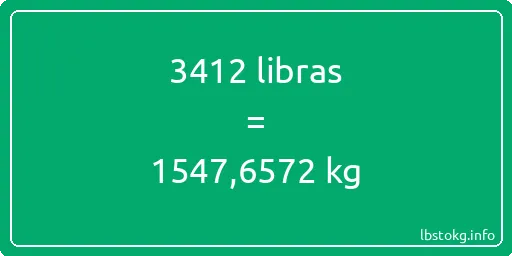 3412 libras

=

1547,6572 kg

lbstokg.info